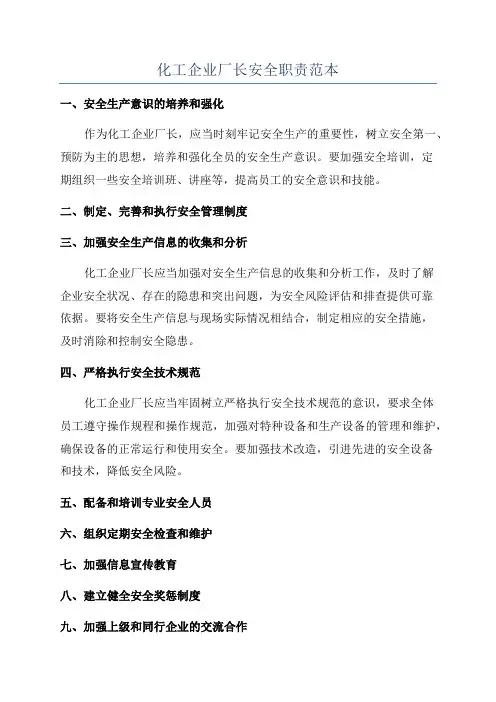 化工企业厂长安全职责范本

一、安全生产意识的培养和强化

作为化工企业厂长，应当时刻牢记安全生产的重要性，树立安全第一、预防为主的思想，培养和强化全员的安全生产意识。要加强安全培训，定期组织一些安全培训班、讲座等，提高员工的安全意识和技能。

二、制定、完善和执行安全管理制度

三、加强安全生产信息的收集和分析

化工企业厂长应当加强对安全生产信息的收集和分析工作，及时了解企业安全状况、存在的隐患和突出问题，为安全风险评估和排查提供可靠依据。要将安全生产信息与现场实际情况相结合，制定相应的安全措施，及时消除和控制安全隐患。

四、严格执行安全技术规范

化工企业厂长应当牢固树立严格执行安全技术规范的意识，要求全体员工遵守操作规程和操作规范，加强对特种设备和生产设备的管理和维护，确保设备的正常运行和使用安全。要加强技术改造，引进先进的安全设备和技术，降低安全风险。

五、配备和培训专业安全人员

六、组织定期安全检查和维护

七、加强信息宣传教育

八、建立健全安全奖惩制度

九、加强上级和同行企业的交流合作